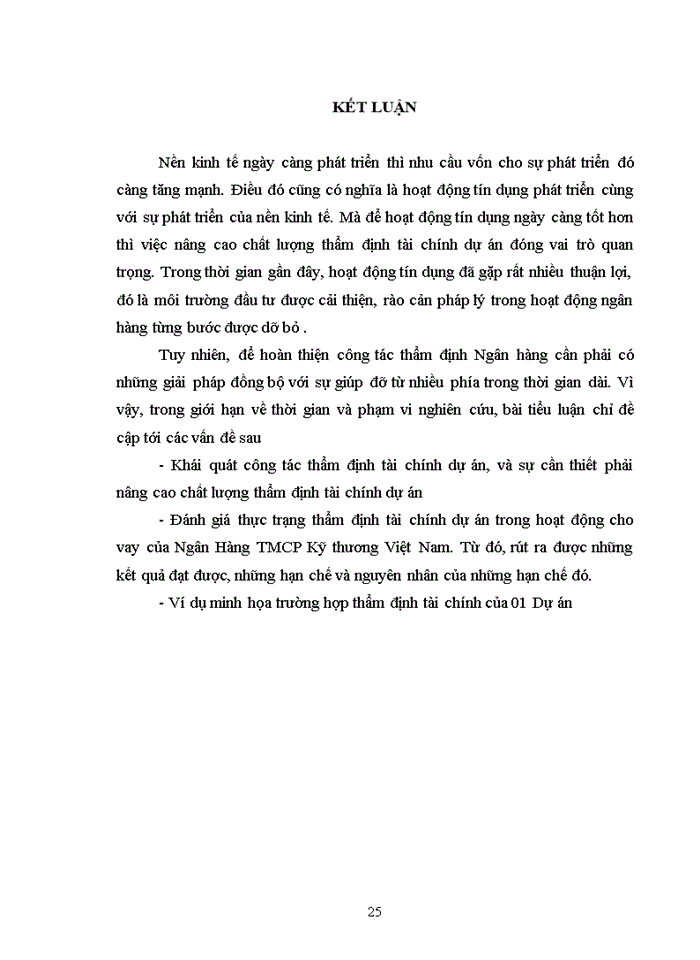 KẾT LUẬN

Nền kinh tế ngày càng phát triển thì nhu cầu vốn cho sự phát triển đó càng tăng mạnh. Điều đó cũng có nghĩa là hoạt động tín dụng phát triển cùng với sự phát triển của nền kinh tế. Mà để hoạt động tín dụng ngày càng tốt hơn thì việc nâng cao chất lượng thẩm định tài chính dự án đóng vai trò quan trọng. Trong thời gian gần đây, hoạt động tín dụng đã gặp rất nhiều thuận lợi, đó là môi trường đầu tư được cải thiện, rào cản pháp lý trong hoạt động ngân hàng từng bước được dỡ bỏ .

Tuy nhiên, để hoàn thiện công tác thẩm định Ngân hàng cần phải có những giải pháp đồng bộ với sự giúp đỡ từ nhiều phía trong thời gian dài. Vì vậy, trong giới hạn về thời gian và phạm vi nghiên cứu, bài tiểu luận chỉ đề cập tới các vấn đề sau

- Khái quát công tác thẩm định tài chính dự án, và sự cần thiết phải nâng cao chất lượng thẩm định tài chính dự án

- Đánh giá thực trạng thẩm định tài chính dự án trong hoạt động cho vay của Ngân Hàng TMCP Kỹ thương Việt Nam. Từ đó, rút ra được những kết quả đạt được, những hạn chế và nguyên nhân của những hạn chế đó.

- Ví dụ minh họa trường hợp thẩm định tài chính của 01 Dự án

25